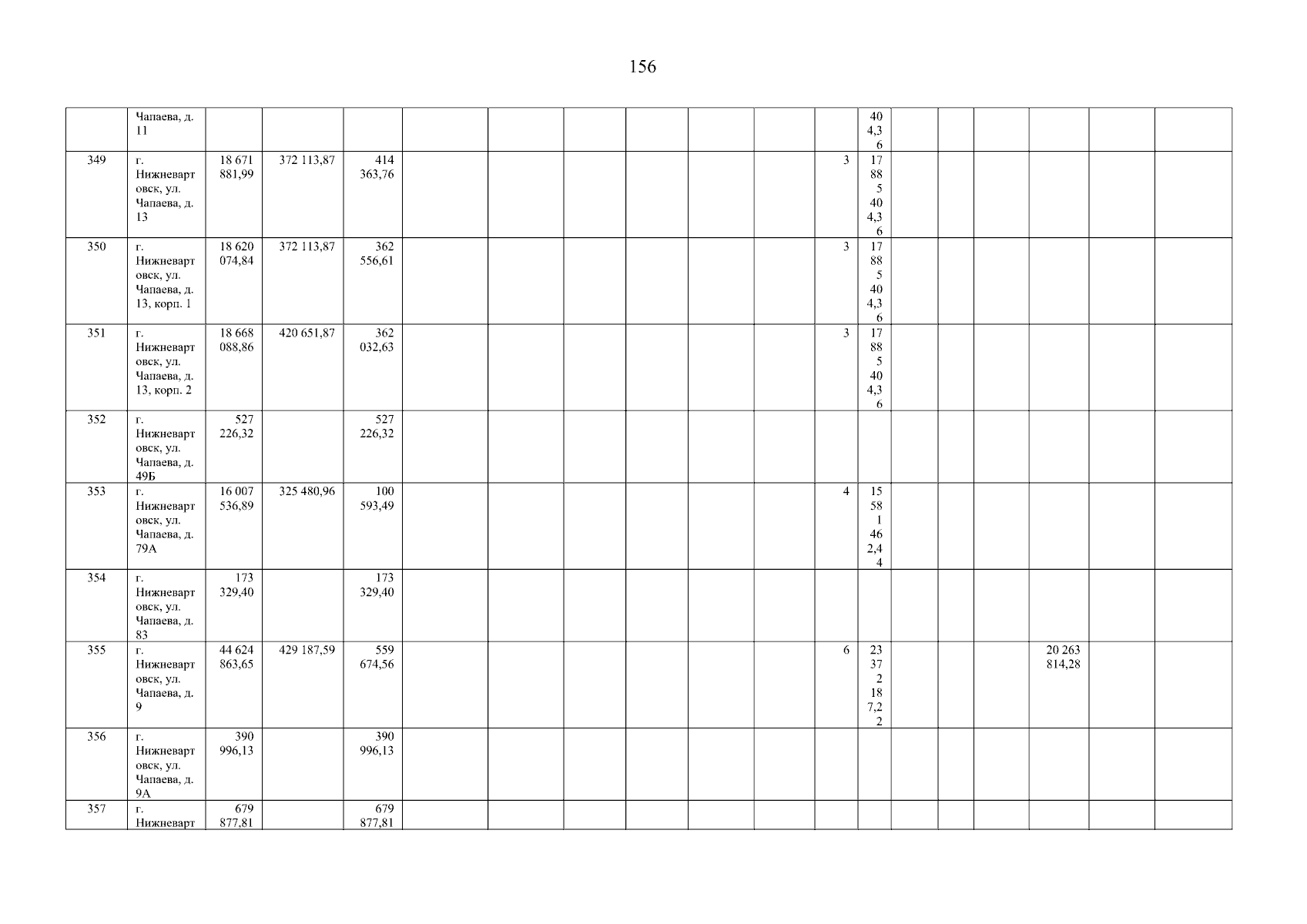 156

|  | Чапаева, д. 11 |  |  |  |  |  |  |  |  |  |  | 40 4,3 6 |  |  |  |  |  |  |
|---|---|---|---|---|---|---|---|---|---|---|---|---|---|---|---|---|---|---|
| 349 | г. Нижневартовск, ул. Чапаева, д. 13 | 18 671 881,99 | 372 113,87 | 414 363,76 |  |  |  |  |  |  | 3 | 17 88 5 40 4,3 6 |  |  |  |  |  |  |
| 350 | г. Нижневартовск, ул. Чапаева, д. 13, корп. 1 | 18 620 074,84 | 372 113,87 | 362 556,61 |  |  |  |  |  |  | 3 | 17 88 5 40 4,3 6 |  |  |  |  |  |  |
| 351 | г. Нижневартовск, ул. Чапаева, д. 13, корп. 2 | 18 668 088,86 | 420 651,87 | 362 032,63 |  |  |  |  |  |  | 3 | 17 88 5 40 4,3 6 |  |  |  |  |  |  |
| 352 | г. Нижневартовск, ул. Чапаева, д. 49Б | 527 226,32 |  | 527 226,32 |  |  |  |  |  |  |  |  |  |  |  |  |  |  |
| 353 | г. Нижневартовск, ул. Чапаева, д. 79А | 16 007 536,89 | 325 480,96 | 100 593,49 |  |  |  |  |  |  | 4 | 15 58 1 46 2,4 4 |  |  |  |  |  |  |
| 354 | г. Нижневартовск, ул. Чапаева, д. 83 | 173 329,40 |  | 173 329,40 |  |  |  |  |  |  |  |  |  |  |  |  |  |  |
| 355 | г. Нижневартовск, ул. Чапаева, д. 9 | 44 624 863,65 | 429 187,59 | 559 674,56 |  |  |  |  |  |  | 6 | 23 37 2 18 7,2 2 |  |  |  | 20 263 814,28 |  |  |
| 356 | г. Нижневартовск, ул. Чапаева, д. 9А | 390 996,13 |  | 390 996,13 |  |  |  |  |  |  |  |  |  |  |  |  |  |  |
| 357 | г. Нижневарт | 679 877,81 |  | 679 877,81 |  |  |  |  |  |  |  |  |  |  |  |  |  |  |